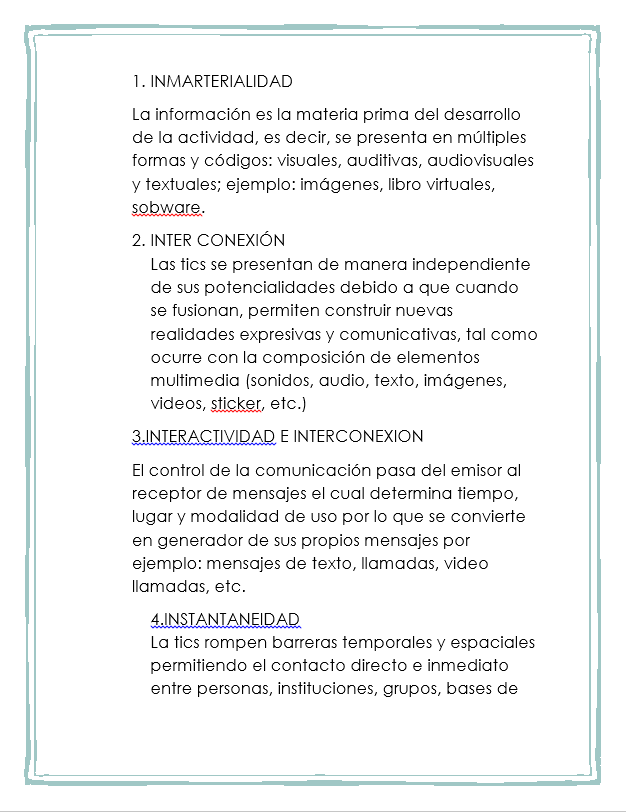 1. INMARTERIALIDAD

La información es la materia prima del desarrollo de la actividad, es decir, se presenta en múltiples formas y códigos: visuales, auditivas, audiovisuales y textuales; ejemplo: imágenes, libro virtuales, sobware.

2. INTER CONEXIÓN
Las tics se presentan de manera independiente de sus potencialidades debido a que cuando se fusionan, permiten construir nuevas realidades expresivas y comunicativas, tal como ocurre con la composición de elementos multimedia (sonidos, audio, texto, imágenes, videos, sticker, etc.)

3.INTERACTIVIDAD E INTERCONEXION

El control de la comunicación pasa del emisor al receptor de mensajes el cual determina tiempo, lugar y modalidad de uso por lo que se convierte en generador de sus propios mensajes por ejemplo: mensajes de texto, llamadas, video llamadas, etc.

4.INSTANTANEIDAD
La tics rompen barreras temporales y espaciales permitiendo el contacto directo e inmediato entre personas, instituciones, grupos, bases de